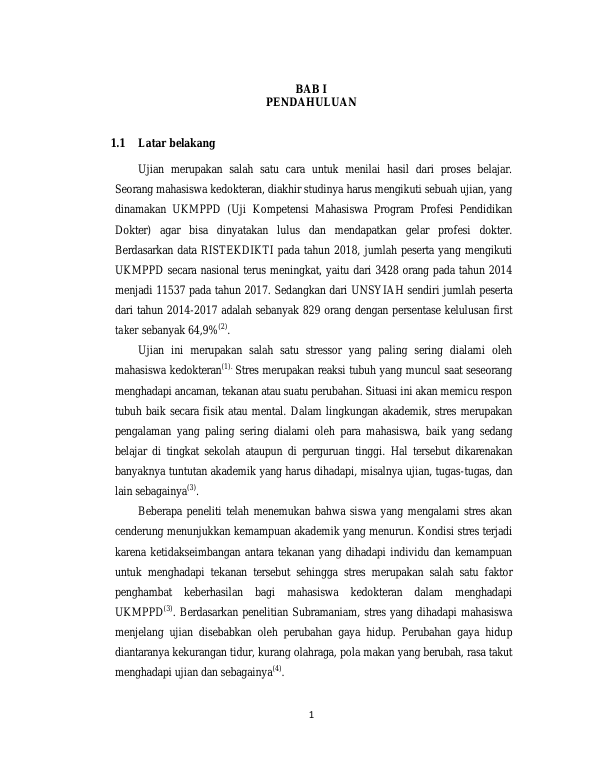 BAB I
PENDAHULUAN

1.1 Latar belakang

Ujian merupakan salah satu cara untuk menilai hasil dari proses belajar. Seorang mahasiswa kedokteran, diakhir studinya harus mengikuti sebuah ujian, yang dinamakan UKMPPD (Uji Kompetensi Mahasiswa Program Profesi Pendidikan Dokter) agar bisa dinyatakan lulus dan mendapatkan gelar profesi dokter. Berdasarkan data RISTEKDIKTI pada tahun 2018, jumlah peserta yang mengikuti UKMPPD secara nasional terus meningkat, yaitu dari 3428 orang pada tahun 2014 menjadi 11537 pada tahun 2017. Sedangkan dari UNSYIAH sendiri jumlah peserta dari tahun 2014-2017 adalah sebanyak 829 orang dengan persentase kelulusan first taker sebanyak 64,9%$^{(2)}$.

Ujian ini merupakan salah satu stressor yang paling sering dialami oleh mahasiswa kedokteran$^{(1).}$ Stres merupakan reaksi tubuh yang muncul saat seseorang menghadapi ancaman, tekanan atau suatu perubahan. Situasi ini akan memicu respon tubuh baik secara fisik atau mental. Dalam lingkungan akademik, stres merupakan pengalaman yang paling sering dialami oleh para mahasiswa, baik yang sedang belajar di tingkat sekolah ataupun di perguruan tinggi. Hal tersebut dikarenakan banyaknya tuntutan akademik yang harus dihadapi, misalnya ujian, tugas-tugas, dan lain sebagainya$^{(3)}$.

Beberapa peneliti telah menemukan bahwa siswa yang mengalami stres akan cenderung menunjukkan kemampuan akademik yang menurun. Kondisi stres terjadi karena ketidakseimbangan antara tekanan yang dihadapi individu dan kemampuan untuk menghadapi tekanan tersebut sehingga stres merupakan salah satu faktor penghambat keberhasilan bagi mahasiswa kedokteran dalam menghadapi UKMPPD$^{(3)}$. Berdasarkan penelitian Subramaniam, stres yang dihadapi mahasiswa menjelang ujian disebabkan oleh perubahan gaya hidup. Perubahan gaya hidup diantaranya kekurangan tidur, kurang olahraga, pola makan yang berubah, rasa takut menghadapi ujian dan sebagainya$^{(4)}$.

1